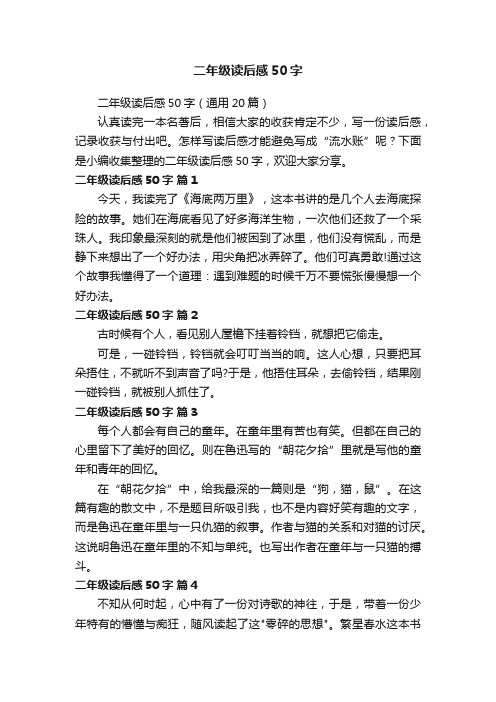 二年级读后感50字

二年级读后感50字（通用20篇）

认真读完一本名著后，相信大家的收获肯定不少，写一份读后感，记录收获与付出吧。怎样写读后感才能避免写成“流水账”呢？下面是小编收集整理的二年级读后感50字，欢迎大家分享。

二年级读后感50字 篇1

今天，我读完了《海底两万里》，这本书讲的是几个人去海底探险的故事。她们在海底看见了好多海洋生物，一次他们还救了一个采珠人。我印象最深刻的就是他们被困到了冰里，他们没有慌乱，而是静下来想出了一个好办法，用尖角把冰弄碎了。他们可真勇敢!通过这个故事我懂得了一个道理：遇到难题的时候千万不要慌张慢慢想一个好办法。

二年级读后感50字 篇2

古时候有个人，看见别人屋檐下挂着铃铛，就想把它偷走。

可是，一碰铃铛，铃铛就会叮叮当当的响。这人心想，只要把耳朵捂住，不就听不到声音了吗?于是，他捂住耳朵，去偷铃铛，结果刚一碰铃铛，就被别人抓住了。

二年级读后感50字 篇3

每个人都会有自己的童年。在童年里有苦也有笑。但都在自己的心里留下了美好的回忆。则在鲁迅写的“朝花夕拾”里就是写他的童年和青年的回忆。

在“朝花夕拾”中，给我最深的一篇则是“狗，猫，鼠”。在这篇有趣的散文中，不是题目所吸引我，也不是内容好笑有趣的文字，而是鲁迅在童年里与一只仇猫的叙事。作者与猫的关系和对猫的讨厌。这说明鲁迅在童年里的不知与单纯。也写出作者在童年与一只猫的搏斗。

二年级读后感50字 篇4

不知从何时起，心中有了一份对诗歌的神往，于是，带着一份少年特有的懵懂与痴狂，随风读起了这"零碎的思想"。繁星春水这本书